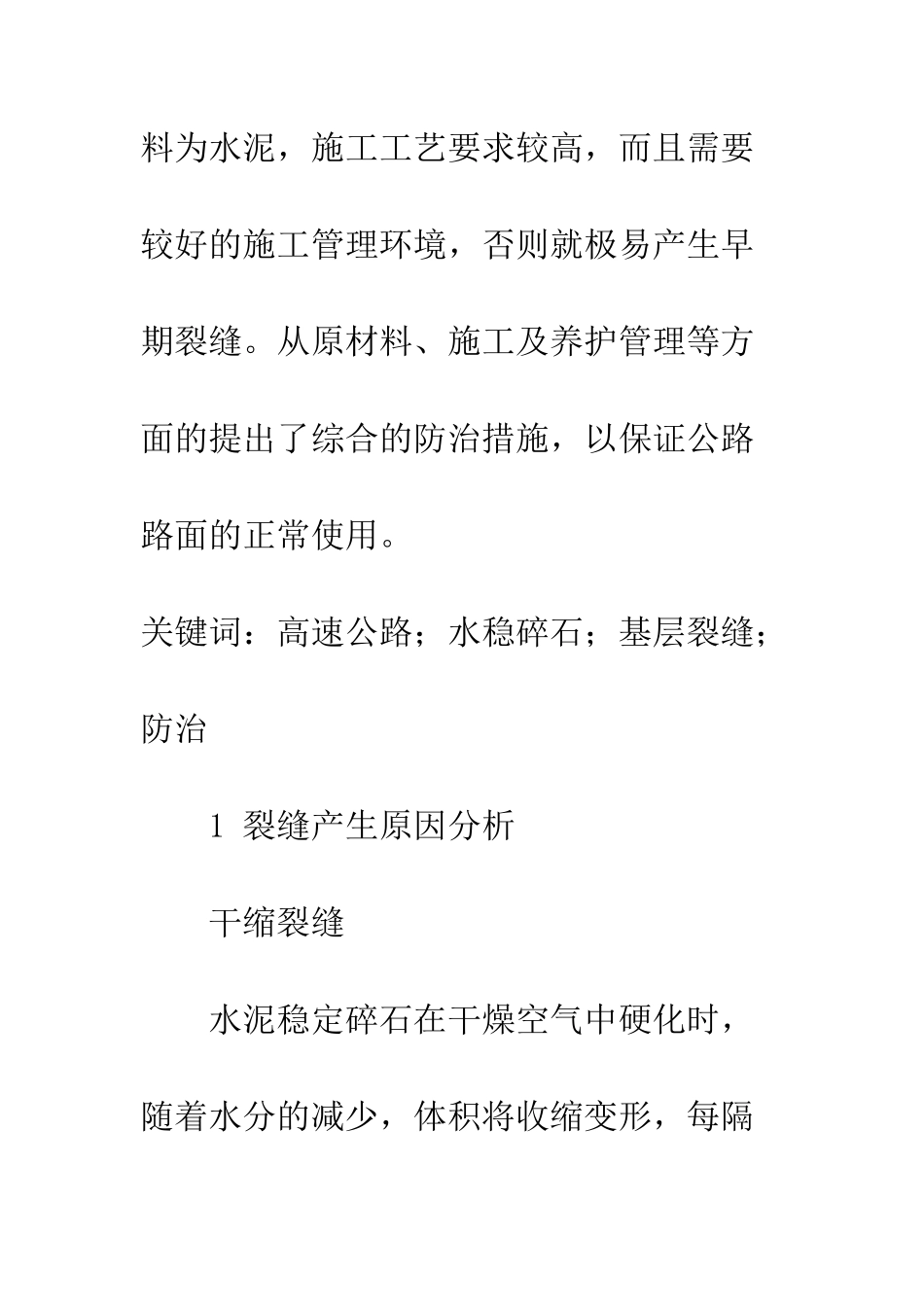 料为水泥，施工工艺要求较高，而且需要较好的施工管理环境，否则就极易产生早期裂缝。从原材料、施工及养护管理等方面的提出了综合的防治措施，以保证公路路面的正常使用。

关键词：高速公路；水稳碎石；基层裂缝；防治

1 裂缝产生原因分析

干缩裂缝

水泥稳定碎石在干燥空气中硬化时，随着水分的减少，体积将收缩变形，每隔